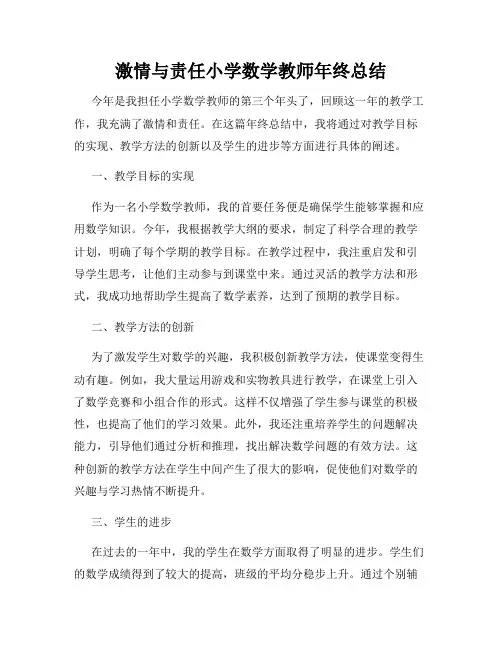 激情与责任小学数学教师年终总结

今年是我担任小学数学教师的第三个年头了，回顾这一年的教学工作，我充满了激情和责任。在这篇年终总结中，我将通过对教学目标的实现、教学方法的创新以及学生的进步等方面进行具体的阐述。

一、教学目标的实现

作为一名小学数学教师，我的首要任务便是确保学生能够掌握和应用数学知识。今年，我根据教学大纲的要求，制定了科学合理的教学计划，明确了每个学期的教学目标。在教学过程中，我注重启发和引导学生思考，让他们主动参与到课堂中来。通过灵活的教学方法和形式，我成功地帮助学生提高了数学素养，达到了预期的教学目标。

二、教学方法的创新

为了激发学生对数学的兴趣，我积极创新教学方法，使课堂变得生动有趣。例如，我大量运用游戏和实物教具进行教学，在课堂上引入了数学竞赛和小组合作的形式。这样不仅增强了学生参与课堂的积极性，也提高了他们的学习效果。此外，我还注重培养学生的问题解决能力，引导他们通过分析和推理，找出解决数学问题的有效方法。这种创新的教学方法在学生中间产生了很大的影响，促使他们对数学的兴趣与学习热情不断提升。

三、学生的进步

在过去的一年中，我的学生在数学方面取得了明显的进步。学生们的数学成绩得到了较大的提高，班级的平均分稳步上升。通过个别辅